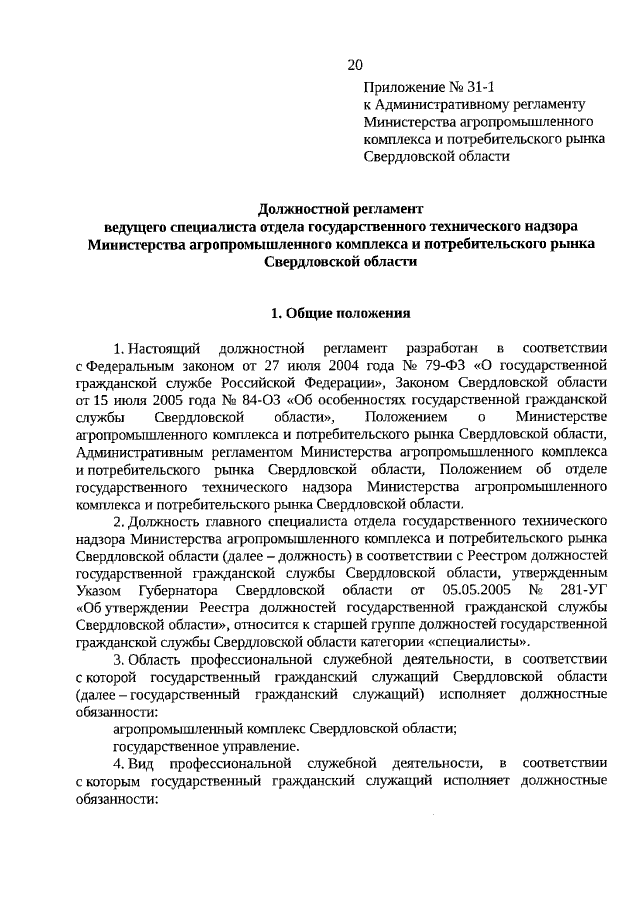 20

Приложение № 31-1
к Административному регламенту
Министерства агропромышленного
комплекса и потребительского рынка
Свердловской области

Должностной регламент
ведущего специалиста отдела государственного технического надзора
Министерства агропромышленного комплекса и потребительского рынка
Свердловской области

1. Общие положения

1. Настоящий должностной регламент разработан в соответствии с Федеральным законом от 27 июля 2004 года № 79-ФЗ «О государственной гражданской службе Российской Федерации», Законом Свердловской области от 15 июля 2005 года № 84-ОЗ «Об особенностях государственной гражданской службы Свердловской области», Положением о Министерстве агропромышленного комплекса и потребительского рынка Свердловской области, Административным регламентом Министерства агропромышленного комплекса и потребительского рынка Свердловской области, Положением об отделе государственного технического надзора Министерства агропромышленного комплекса и потребительского рынка Свердловской области.

2. Должность главного специалиста отдела государственного технического надзора Министерства агропромышленного комплекса и потребительского рынка Свердловской области (далее – должность) в соответствии с Реестром должностей государственной гражданской службы Свердловской области, утвержденным Указом Губернатора Свердловской области от 05.05.2005 № 281-УГ «Об утверждении Реестра должностей государственной гражданской службы Свердловской области», относится к старшей группе должностей государственной гражданской службы Свердловской области категории «специалисты».

3. Область профессиональной служебной деятельности, в соответствии с которой государственный гражданский служащий Свердловской области (далее – государственный гражданский служащий) исполняет должностные обязанности:

агропромышленный комплекс Свердловской области;

государственное управление.

4. Вид профессиональной служебной деятельности, в соответствии с которым государственный гражданский служащий исполняет должностные обязанности: